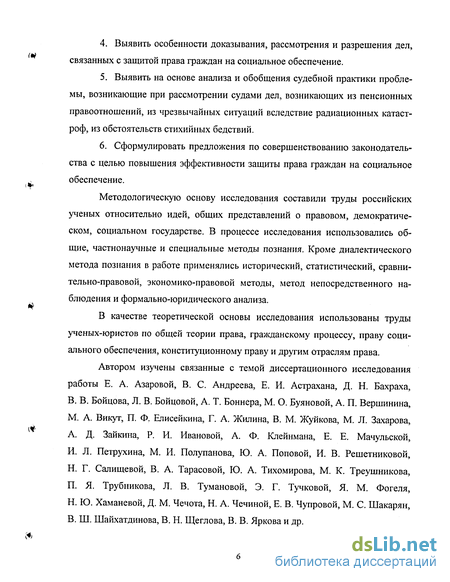 4. Выявить особенности доказывания, рассмотрения и разрешения дел, связанных с защитой права граждан на социальное обеспечение.

5. Выявить на основе анализа и обобщения судебной практики проблемы, возникающие при рассмотрении судами дел, возникающих из пенсионных правоотношений, из чрезвычайных ситуаций вследствие радиационных катастроф, из обстоятельств стихийных бедствий.

6. Сформулировать предложения по совершенствованию законодательства с целью повышения эффективности защиты права граждан на социальное обеспечение.

Методологическую основу исследования составили труды российских ученых относительно идей, общих представлений о правовом, демократическом, социальном государстве. В процессе исследования использовались общие, частнонаучные и специальные методы познания. Кроме диалектического метода познания в работе применялись исторический, статистический, сравнительно-правовой, экономико-правовой методы, метод непосредственного наблюдения и формально-юридического анализа.

В качестве теоретической основы исследования использованы труды ученых-юристов по общей теории права, гражданскому процессу, праву социального обеспечения, конституционному праву и другим отраслям права.

Автором изучены связанные с темой диссертационного исследования работы Е. А. Азаровой, В. С. Андреева, Е. И. Астрахана, Д. Н. Бахраха, В. В. Бойцова, Л. В. Бойцовой, А. Т. Боннера, М. О. Буяновой, А. П. Вершинина, М. А. Викут, П. Ф. Елисейкина, Г. А. Жилина, В. М. Жуйкова, М. Л. Захарова, А. Д. Зайкина, Р. И. Ивановой, А. Ф. Клейнмана, Е. Е. Мачульской, И. Л. Петрухина, М. И. Полупанова, Ю. А. Поповой, И. В. Решетниковой, Н. Г. Салищевой, В. А. Тарасовой, Ю. А. Тихомирова, М. К. Треушникова, П. Я. Трубникова, Л. В. Тумановой, Э. Г. Тучковой, Я. М. Фогеля, Н. Ю. Хаманевой, Д. М. Чечота, Н. А. Чечиной, Е. В. Чупровой, М. С. Шакарян, В. Ш. Шайхатдинова, В. Н. Щеглова, В. В. Яркова и др.

6

dsLib.net
библиотека диссертаций